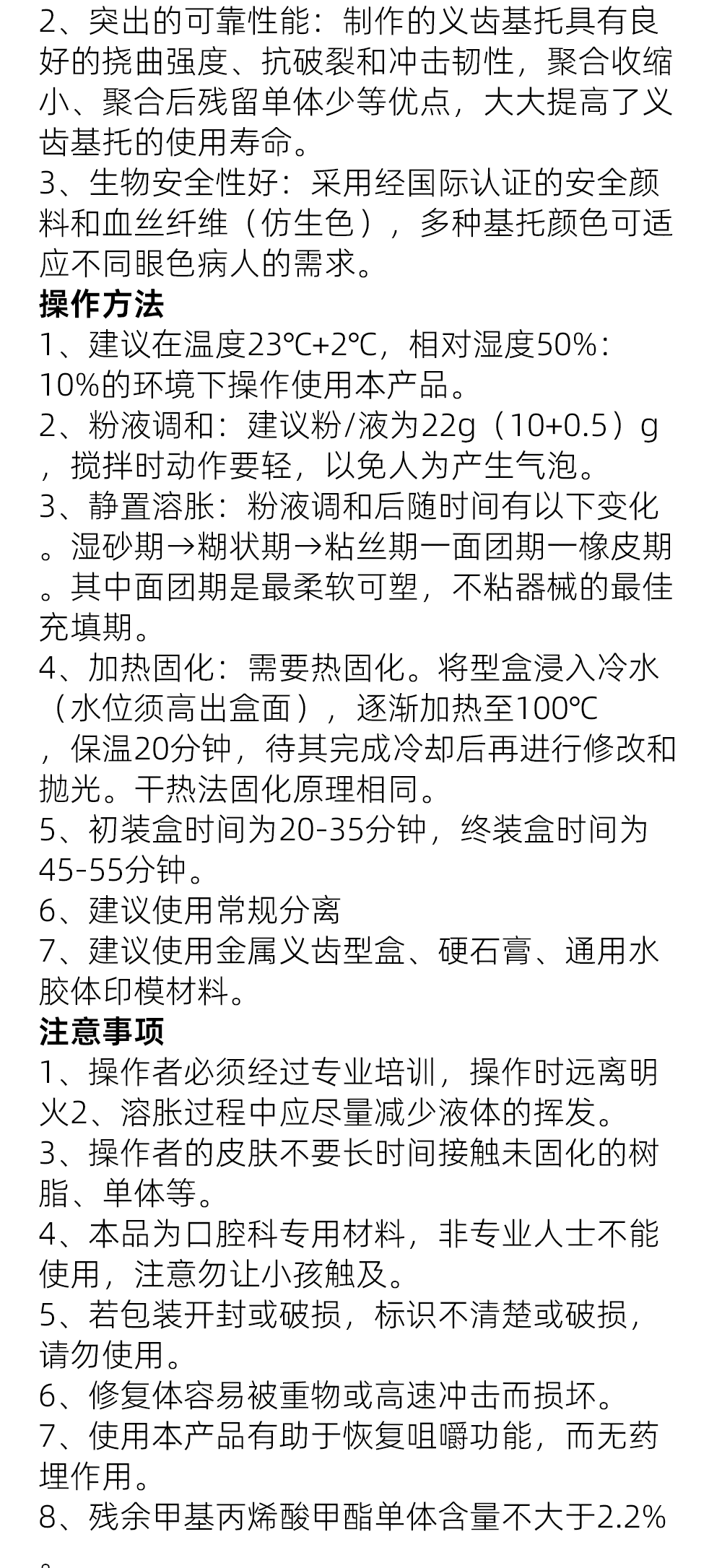 2、突出的可靠性能：制作的义齿基托具有良好的挠曲强度、抗破裂和冲击韧性，聚合收缩小、聚合后残留单体少等优点，大大提高了义齿基托的使用寿命。
3、生物安全性好：采用经国际认证的安全颜料和血丝纤维（仿生色），多种基托颜色可适应不同眼色病人的需求。

操作方法
1、建议在温度23℃+2℃，相对湿度50%：10%的环境下操作使用本产品。
2、粉液调和：建议粉/液为22g（10+0.5）g，搅拌时动作要轻，以免人为产生气泡。
3、静置溶胀：粉液调和后随时间有以下变化。湿砂期→糊状期→粘丝期一面团期一橡皮期。其中面团期是最柔软可塑，不粘器械的最佳充填期。
4、加热固化：需要热固化。将型盒浸入冷水（水位须高出盒面），逐渐加热至100℃，保温20分钟，待其完成冷却后再进行修改和抛光。干热法固化原理相同。
5、初装盒时间为20-35分钟，终装盒时间为45-55分钟。
6、建议使用常规分离
7、建议使用金属义齿型盒、硬石膏、通用水胶体印模材料。

注意事项
1、操作者必须经过专业培训，操作时远离明火2、溶胀过程中应尽量减少液体的挥发。
3、操作者的皮肤不要长时间接触未固化的树脂、单体等。
4、本品为口腔科专用材料，非专业人士不能使用，注意勿让小孩触及。
5、若包装开封或破损，标识不清楚或破损，请勿使用。
6、修复体容易被重物或高速冲击而损坏。
7、使用本产品有助于恢复咀嚼功能，而无药埋作用。
8、残余甲基丙烯酸甲酯单体含量不大于2.2%。